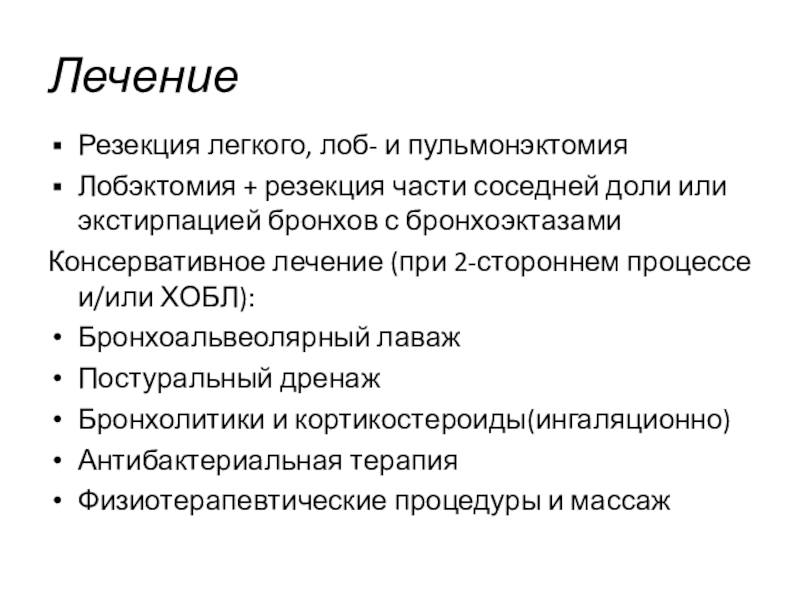 Лечение

▪ Резекция легкого, лоб- и пульмонэктомия
▪ Лобэктомия + резекция части соседней доли или экстирпацией бронхов с бронхоэктазами

Консервативное лечение (при 2-стороннем процессе и/или ХОБЛ):

• Бронхоальвеолярный лаваж
• Постуральный дренаж
• Бронхолитики и кортикостероиды(ингаляционно)
• Антибактериальная терапия
• Физиотерапевтические процедуры и массаж